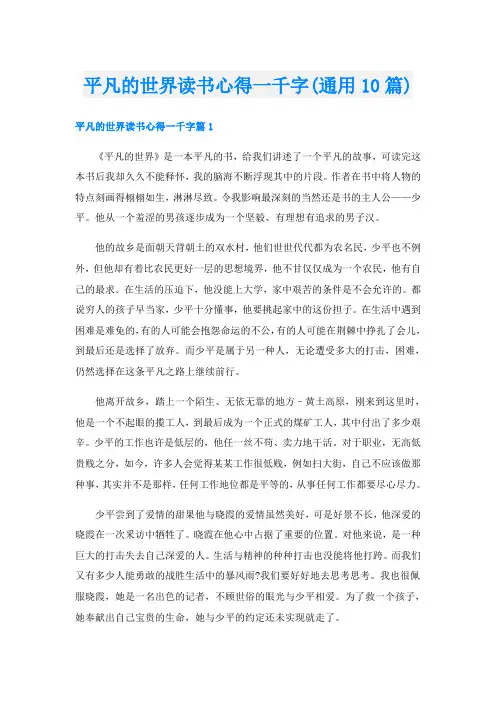 平凡的世界读书心得一千字(通用10篇)

平凡的世界读书心得一千字篇1

《平凡的世界》是一本平凡的书，给我们讲述了一个平凡的故事，可读完这本书后我却久久不能释怀，我的脑海不断浮现其中的片段。作者在书中将人物的特点刻画得栩栩如生，淋淋尽致。令我影响最深刻的当然还是书的主人公——少平。他从一个羞涩的男孩逐步成为一个坚毅、有理想有追求的男子汉。

他的故乡是面朝天背朝土的双水村，他们世世代代都为农名民，少平也不例外，但他却有着比农民更好一层的思想境界，他不甘仅仅成为一个农民，他有自己的最求。在生活的压迫下，他没能上大学，家中艰苦的条件是不会允许的。都说穷人的孩子早当家，少平十分懂事，他要挑起家中的这份担子。在生活中遇到困难是难免的，有的人可能会抱怨命运的不公，有的人可能在荆棘中挣扎了会儿，到最后还是选择了放弃。而少平是属于另一种人，无论遭受多大的打击，困难，仍然选择在这条平凡之路上继续前行。

他离开故乡，踏上一个陌生、无依无靠的地方－黄土高原，刚来到这里时，他是一个不起眼的揽工人，到最后成为一个正式的煤矿工人，其中付出了多少艰辛。少平的工作也许是低层的，他任一丝不苟、卖力地干活。对于职业，无高低贵贱之分，如今，许多人会觉得某某工作很低贱，例如扫大街，自己不应该做那种事，其实并不是那样，任何工作地位都是平等的，从事任何工作都要尽心尽力。

少平尝到了爱情的甜果他与晓霞的爱情虽然美好，可是好景不长，他深爱的晓霞在一次采访中牺牲了。晓霞在他心中占据了重要的位置。对他来说，是一种巨大的打击失去自己深爱的人。生活与精神的种种打击也没能将他打跨。而我们又有多少人能勇敢的战胜生活中的暴风雨?我们要好好地去思考思考。我也很佩服晓霞，她是一名出色的记者，不顾世俗的眼光与少平相爱。为了救一个孩子，她奉献出自己宝贵的生命，她与少平的约定还未实现就走了。